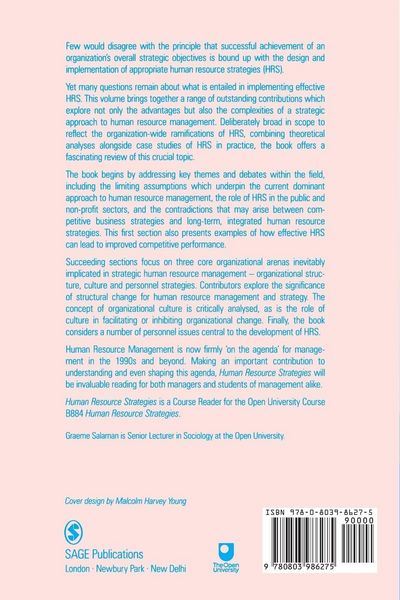 Few would disagree with the principle that successful achievement of an organization's overall strategic objectives is bound up with the design and implementation of appropriate human resource strategies (HRS).

Yet many questions remain about what is entailed in implementing effective HRS. This volume brings together a range of outstanding contributions which explore not only the advantages but also the complexities of a strategic approach to human resource management. Deliberately broad in scope to reflect the organization-wide ramifications of HRS, combining theoretical analyses alongside case studies of HRS in practice, the book offers a fascinating review of this crucial topic.

The book begins by addressing key themes and debates within the field, including the limiting assumptions which underpin the current dominant approach to human resource management, the role of HRS in the public and non-profit sectors, and the contradictions that may arise between competitive business strategies and long-term, integrated human resource strategies. This first section also presents examples of how effective HRS can lead to improved competitive performance.

Succeeding sections focus on three core organizational arenas inevitably implicated in strategic human resource management – organizational structure, culture and personnel strategies. Contributors explore the significance of structural change for human resource management and strategy. The concept of organizational culture is critically analysed, as is the role of culture in facilitating or inhibiting organizational change. Finally, the book considers a number of personnel issues central to the development of HRS.

Human Resource Management is now firmly 'on the agenda' for management in the 1990s and beyond. Making an important contribution to understanding and even shaping this agenda, Human Resource Strategies will be invaluable reading for both managers and students of management alike.

Human Resource Strategies is a Course Reader for the Open University Course B884 Human Resource Strategies.

Graeme Salaman is Senior Lecturer in Sociology at the Open University.

Cover design by Malcolm Harvey Young

SAGE Publications
London · Newbury Park · New Delhi

The Open University

ISBN 978-0-8039-8627-5
90000
9 780803 986275